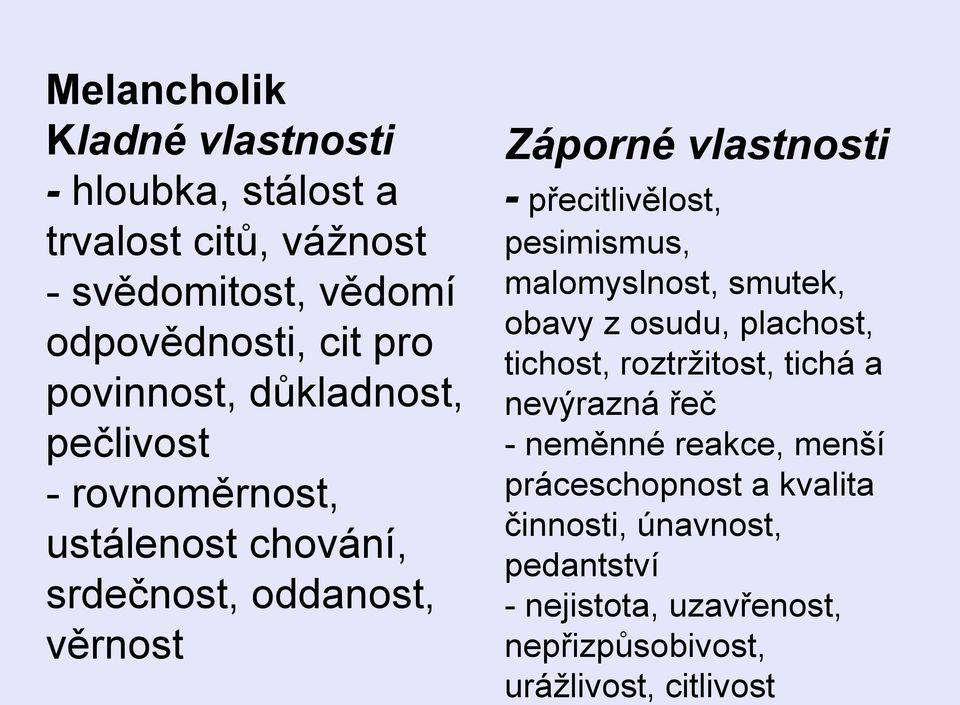 Melancholik
Kladné vlastnosti
- hloubka, stálost a trvalost citů, vážnost
- svědomitost, vědomí odpovědnosti, cit pro povinnost, důkladnost, pečlivost
- rovnoměrnost, ustálenost chování, srdečnost, oddanost, věrnost

Záporné vlastnosti
- přecitlivělost, pesimismus, malomyslnost, smutek, obavy z osudu, plachost, tichost, roztržitost, tichá a nevýrazná řeč
- neměnné reakce, menší práceschopnost a kvalita činnosti, únavnost, pedantství
- nejistota, uzavřenost, nepřizpůsobivost, urážlivost, citlivost